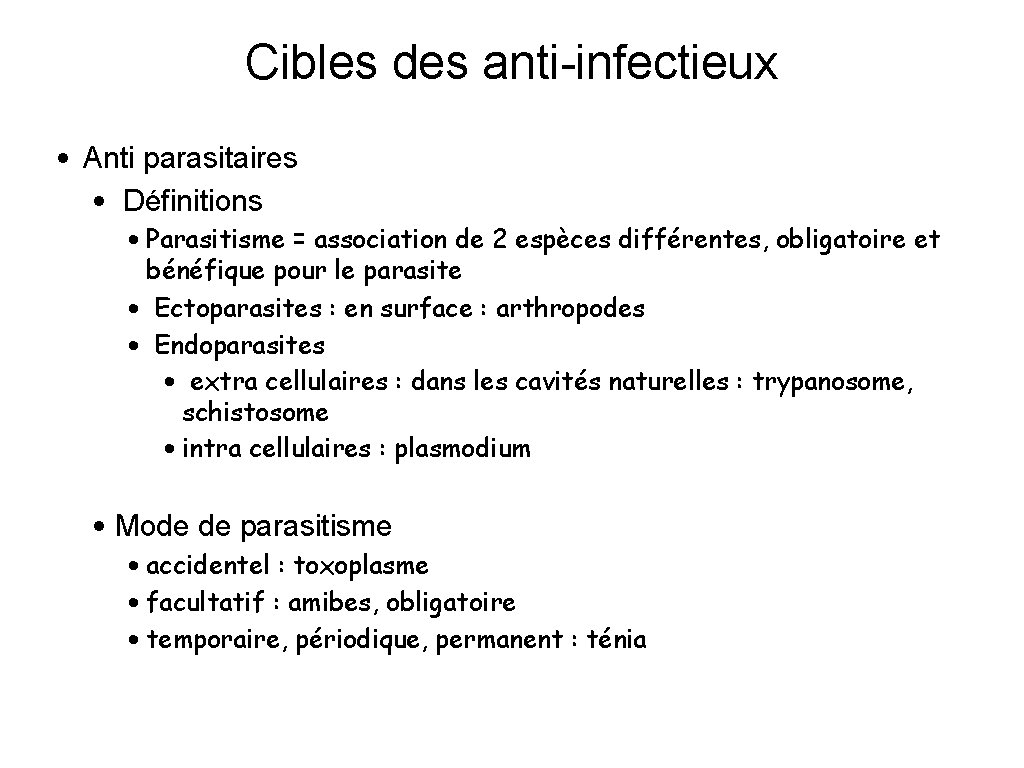 Cibles des anti-infectieux

• Anti parasitaires
 • Définitions
  • Parasitisme = association de 2 espèces différentes, obligatoire et bénéfique pour le parasite
  • Ectoparasites : en surface : arthropodes
  • Endoparasites
   • extra cellulaires : dans les cavités naturelles : trypanosome, schistosome
   • intra cellulaires : plasmodium

 • Mode de parasitisme
  • accidentel : toxoplasme
  • facultatif : amibes, obligatoire
  • temporaire, périodique, permanent : ténia